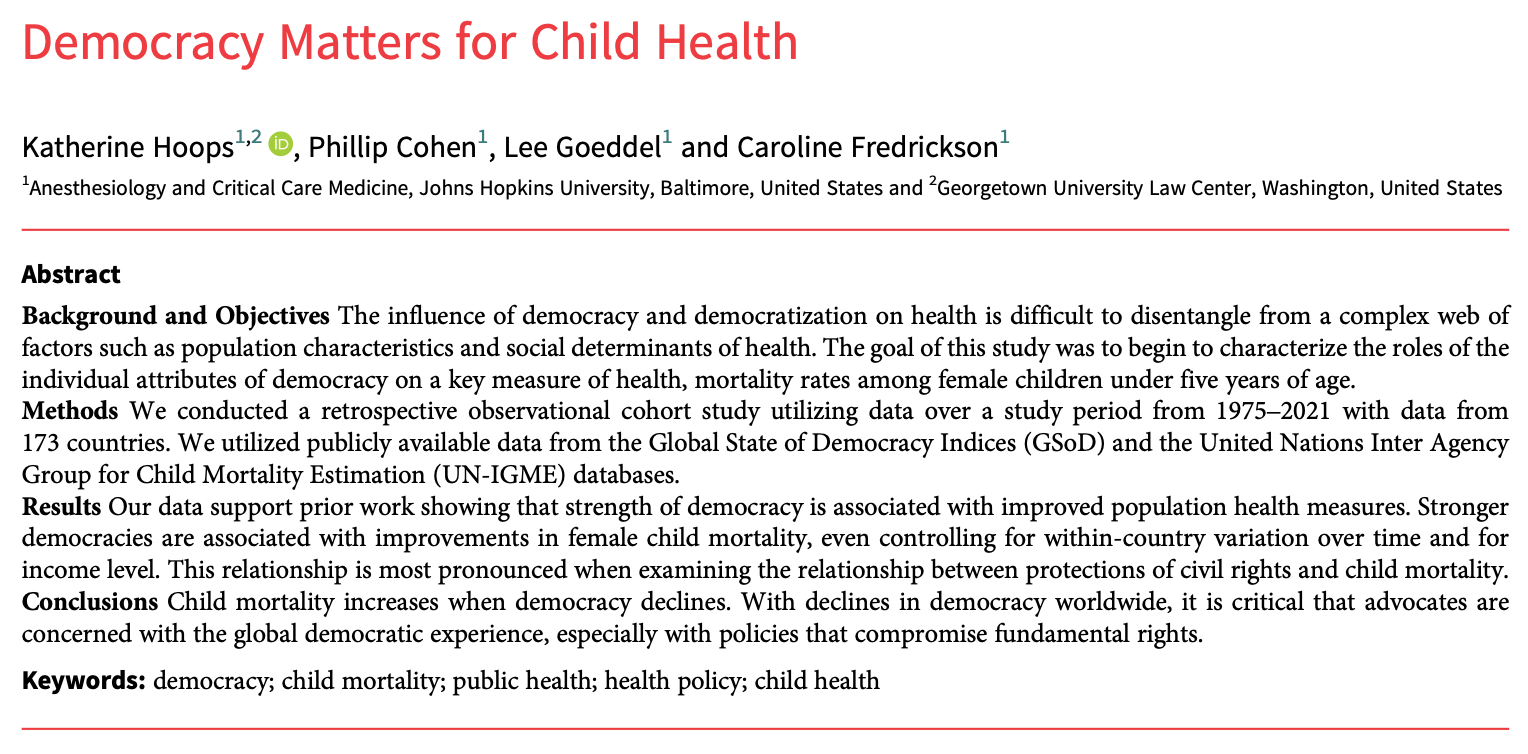 Democracy Matters for Child Health

Katherine Hoops$^{1,2}$, Phillip Cohen$^{1}$, Lee Goeddel$^{1}$ and Caroline Fredrickson$^{1}$

$^{1}$Anesthesiology and Critical Care Medicine, Johns Hopkins University, Baltimore, United States and $^{2}$Georgetown University Law Center, Washington, United States

Abstract

Background and Objectives The influence of democracy and democratization on health is difficult to disentangle from a complex web of factors such as population characteristics and social determinants of health. The goal of this study was to begin to characterize the roles of the individual attributes of democracy on a key measure of health, mortality rates among female children under five years of age.
Methods We conducted a retrospective observational cohort study utilizing data over a study period from 1975–2021 with data from 173 countries. We utilized publicly available data from the Global State of Democracy Indices (GSoD) and the United Nations Inter Agency Group for Child Mortality Estimation (UN-IGME) databases.
Results Our data support prior work showing that strength of democracy is associated with improved population health measures. Stronger democracies are associated with improvements in female child mortality, even controlling for within-country variation over time and for income level. This relationship is most pronounced when examining the relationship between protections of civil rights and child mortality.
Conclusions Child mortality increases when democracy declines. With declines in democracy worldwide, it is critical that advocates are concerned with the global democratic experience, especially with policies that compromise fundamental rights.

Keywords: democracy; child mortality; public health; health policy; child health